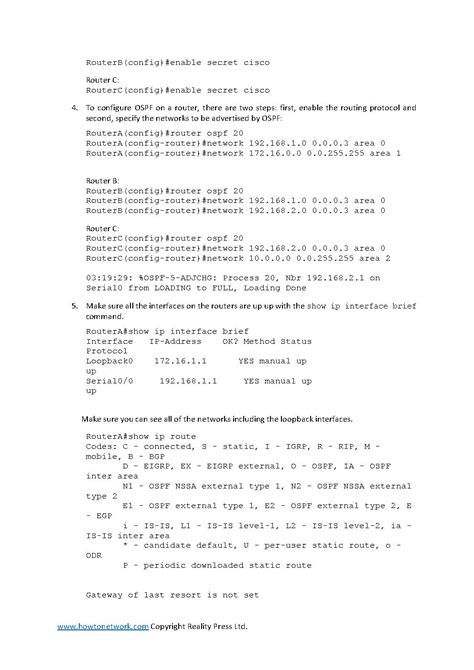 RouterB(config)#enable secret cisco

Router C:
RouterC(config)#enable secret cisco

4. To configure OSPF on a router, there are two steps: first, enable the routing protocol and second, specify the networks to be advertised by OSPF:

RouterA(config)#router ospf 20
RouterA(config-router)#network 192.168.1.0 0.0.0.3 area 0
RouterA(config-router)#network 172.16.0.0 0.0.255.255 area 1

Router B:
RouterB(config)#router ospf 20
RouterB(config-router)#network 192.168.1.0 0.0.0.3 area 0
RouterB(config-router)#network 192.168.2.0 0.0.0.3 area 0

Router C:
RouterC(config)#router ospf 20
RouterC(config-router)#network 192.168.2.0 0.0.0.3 area 0
RouterC(config-router)#network 10.0.0.0 0.0.255.255 area 2

03:19:29: %OSPF-5-ADJCHG: Process 20, Nbr 192.168.2.1 on Serial0 from LOADING to FULL, Loading Done

5. Make sure all the interfaces on the routers are up up with the show ip interface brief command.

RouterA#show ip interface brief
Interface IP-Address OK? Method Status Protocol
Loopback0 172.16.1.1 YES manual up up
Serial0/0 192.168.1.1 YES manual up up

Make sure you can see all of the networks including the loopback interfaces.

RouterA#show ip route
Codes: C - connected, S - static, I - IGRP, R - RIP, M - mobile, B - BGP
D - EIGRP, EX - EIGRP external, O - OSPF, IA - OSPF inter area
N1 - OSPF NSSA external type 1, N2 - OSPF NSSA external type 2
E1 - OSPF external type 1, E2 - OSPF external type 2, E - EGP
i - IS-IS, L1 - IS-IS level-1, L2 - IS-IS level-2, ia - IS-IS inter area
* - candidate default, U - per-user static route, o - ODR
P - periodic downloaded static route

Gateway of last resort is not set

www.howtonetwork.com Copyright Reality Press Ltd.